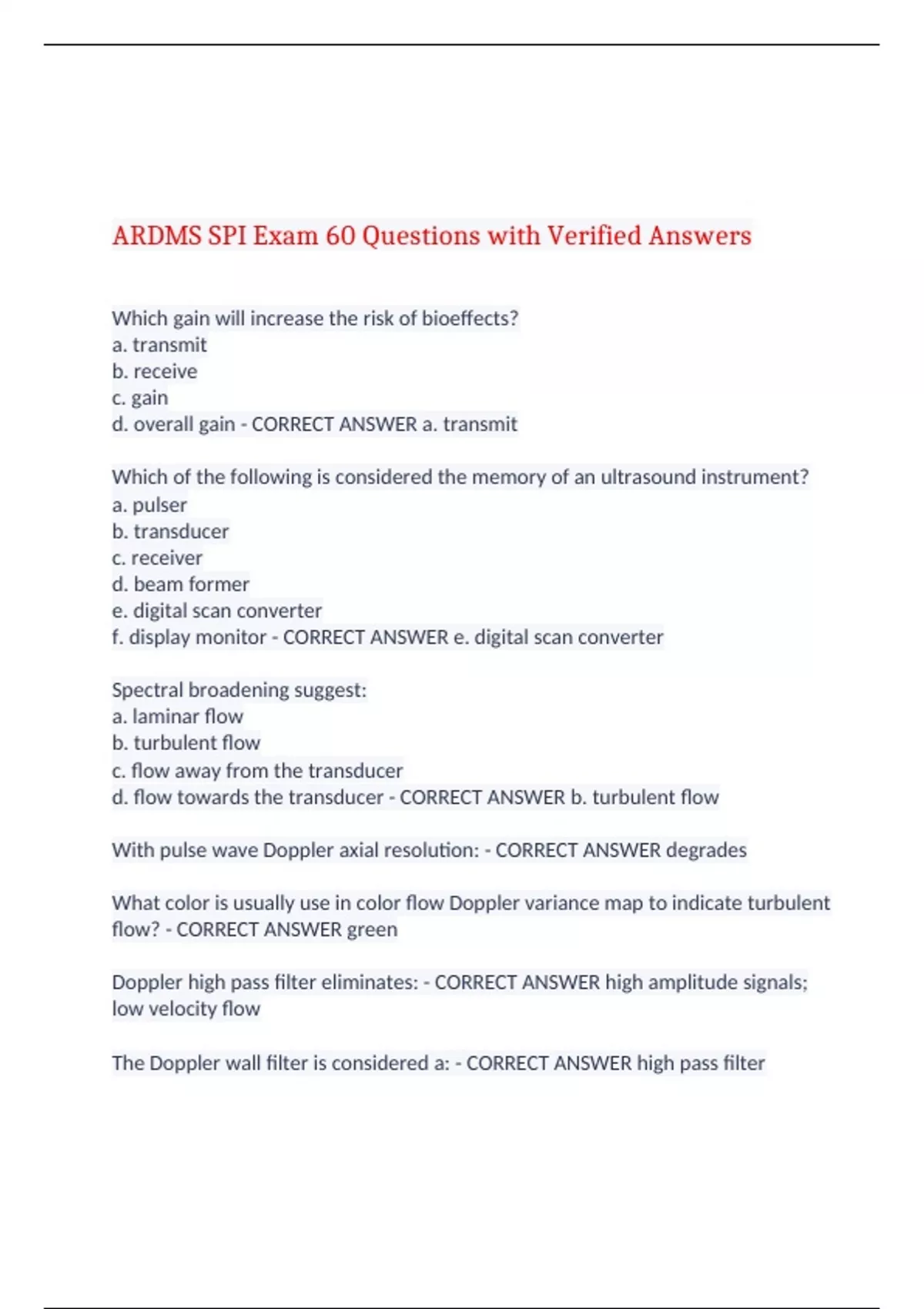 ARDMS SPI Exam 60 Questions with Verified Answers

Which gain will increase the risk of bioeffects?
a. transmit
b. receive
c. gain
d. overall gain - CORRECT ANSWER a. transmit

Which of the following is considered the memory of an ultrasound instrument?
a. pulser
b. transducer
c. receiver
d. beam former
e. digital scan converter
f. display monitor - CORRECT ANSWER e. digital scan converter

Spectral broadening suggest:
a. laminar flow
b. turbulent flow
c. flow away from the transducer
d. flow towards the transducer - CORRECT ANSWER b. turbulent flow

With pulse wave Doppler axial resolution: - CORRECT ANSWER degrades

What color is usually use in color flow Doppler variance map to indicate turbulent flow? - CORRECT ANSWER green

Doppler high pass filter eliminates: - CORRECT ANSWER high amplitude signals; low velocity flow

The Doppler wall filter is considered a: - CORRECT ANSWER high pass filter